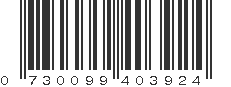 0 730099 403924